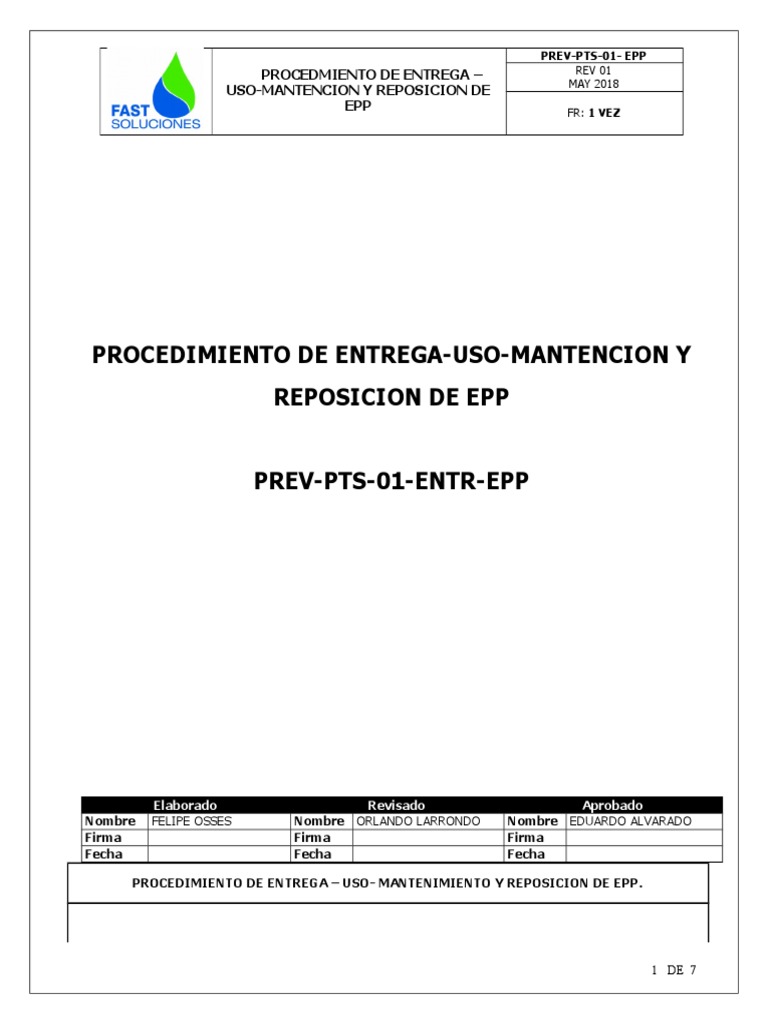 FAST SOLUCIONES

PROCEDMIENTO DE ENTREGA – USO-MANTENCION Y REPOSICION DE EPP

PREV-PTS-01- EPP
REV 01
MAY 2018
FR: 1 VEZ

PROCEDIMIENTO DE ENTREGA-USO-MANTENCION Y REPOSICION DE EPP

PREV-PTS-01-ENTR-EPP

| Elaborado | | Revisado | | Aprobado | |
|---|---|---|---|---|---|
| Nombre | FELIPE OSSES | Nombre | ORLANDO LARRONDO | Nombre | EDUARDO ALVARADO |
| Firma | | Firma | | Firma | |
| Fecha | | Fecha | | Fecha | |

PROCEDIMIENTO DE ENTREGA – USO- MANTENIMIENTO Y REPOSICION DE EPP.

1 DE 7